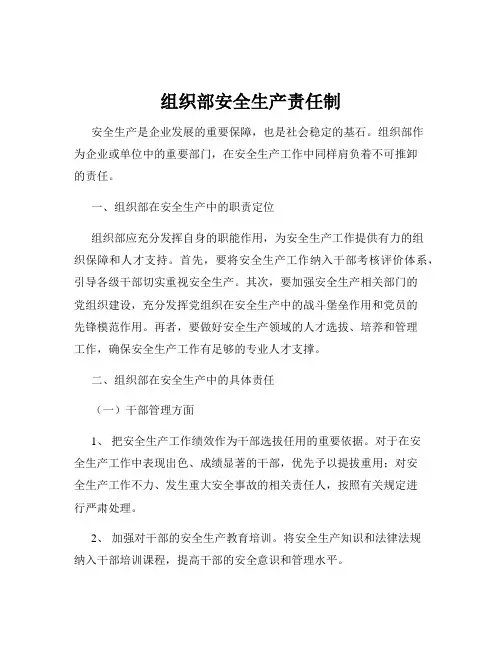 组织部安全生产责任制

安全生产是企业发展的重要保障，也是社会稳定的基石。组织部作为企业或单位中的重要部门，在安全生产工作中同样肩负着不可推卸的责任。

一、组织部在安全生产中的职责定位

组织部应充分发挥自身的职能作用，为安全生产工作提供有力的组织保障和人才支持。首先，要将安全生产工作纳入干部考核评价体系，引导各级干部切实重视安全生产。其次，要加强安全生产相关部门的党组织建设，充分发挥党组织在安全生产中的战斗堡垒作用和党员的先锋模范作用。再者，要做好安全生产领域的人才选拔、培养和管理工作，确保安全生产工作有足够的专业人才支撑。

二、组织部在安全生产中的具体责任

（一）干部管理方面

1、 把安全生产工作绩效作为干部选拔任用的重要依据。对于在安全生产工作中表现出色、成绩显著的干部，优先予以提拔重用；对安全生产工作不力、发生重大安全事故的相关责任人，按照有关规定进行严肃处理。

2、 加强对干部的安全生产教育培训。将安全生产知识和法律法规纳入干部培训课程，提高干部的安全意识和管理水平。